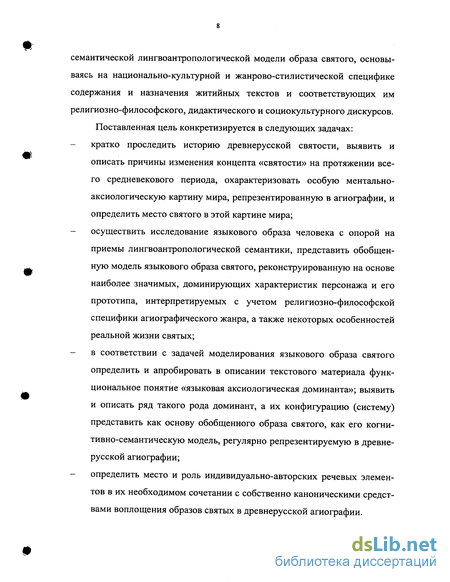 8

семантической лингвоантропологической модели образа святого, основываясь на национально-культурной и жанрово-стилистической специфике содержания и назначения житийных текстов и соответствующих им религиозно-философского, дидактического и социокультурного дискурсов.

Поставленная цель конкретизируется в следующих задачах:

– кратко проследить историю древнерусской святости, выявить и описать причины изменения концепта «святости» на протяжении всего средневекового периода, охарактеризовать особую ментально-аксиологическую картину мира, репрезентированную в агиографии, и определить место святого в этой картине мира;

– осуществить исследование языкового образа человека с опорой на приемы лингвоантропологической семантики, представить обобщенную модель языкового образа святого, реконструированную на основе наиболее значимых, доминирующих характеристик персонажа и его прототипа, интерпретируемых с учетом религиозно-философской специфики агиографического жанра, а также некоторых особенностей реальной жизни святых;

– в соответствии с задачей моделирования языкового образа святого определить и апробировать в описании текстового материала функциональное понятие «языковая аксиологическая доминанта»; выявить и описать ряд такого рода доминант, а их конфигурацию (систему) представить как основу обобщенного образа святого, как его когнитивно-семантическую модель, регулярно репрезентируемую в древнерусской агиографии;

– определить место и роль индивидуально-авторских речевых элементов в их необходимом сочетании с собственно каноническими средствами воплощения образов святых в древнерусской агиографии.

dsLib.net
библиотека диссертаций